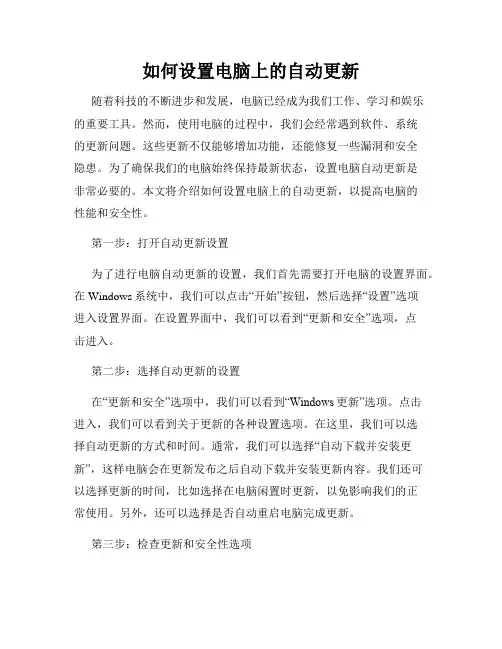 如何设置电脑上的自动更新

随着科技的不断进步和发展，电脑已经成为我们工作、学习和娱乐的重要工具。然而，使用电脑的过程中，我们会经常遇到软件、系统的更新问题。这些更新不仅能够增加功能，还能修复一些漏洞和安全隐患。为了确保我们的电脑始终保持最新状态，设置电脑自动更新是非常必要的。本文将介绍如何设置电脑上的自动更新，以提高电脑的性能和安全性。

第一步：打开自动更新设置

为了进行电脑自动更新的设置，我们首先需要打开电脑的设置界面。在 Windows 系统中，我们可以点击“开始”按钮，然后选择“设置”选项进入设置界面。在设置界面中，我们可以看到“更新和安全”选项，点击进入。

第二步：选择自动更新的设置

在“更新和安全”选项中，我们可以看到“Windows 更新”选项。点击进入，我们可以看到关于更新的各种设置选项。在这里，我们可以选择自动更新的方式和时间。通常，我们可以选择“自动下载并安装更新”，这样电脑会在更新发布之后自动下载并安装更新内容。我们还可以选择更新的时间，比如选择在电脑闲置时更新，以免影响我们的正常使用。另外，还可以选择是否自动重启电脑完成更新。

第三步：检查更新和安全性选项